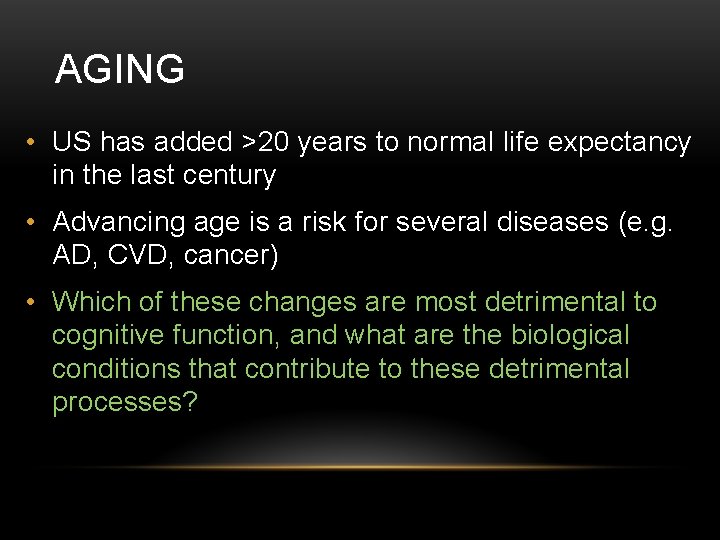 AGING

• US has added >20 years to normal life expectancy in the last century

• Advancing age is a risk for several diseases (e.g. AD, CVD, cancer)

• Which of these changes are most detrimental to cognitive function, and what are the biological conditions that contribute to these detrimental processes?